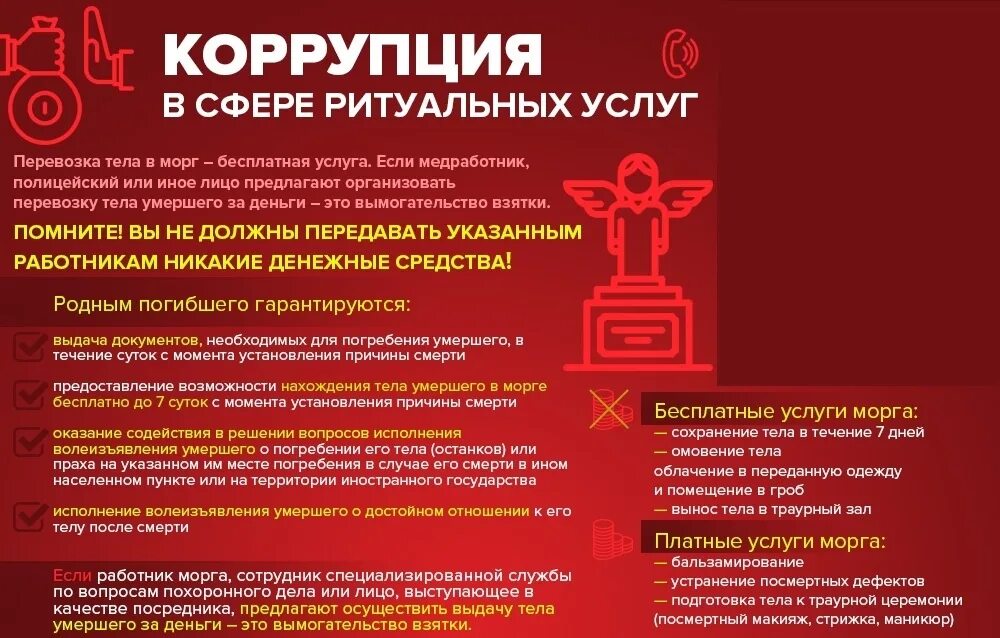 КОРРУПЦИЯ
В СФЕРЕ РИТУАЛЬНЫХ УСЛУГ

Перевозка тела в морг – бесплатная услуга. Если медработник, полицейский или иное лицо предлагают организовать перевозку тела умершего за деньги – это вымогательство взятки.

ПОМНИТЕ! ВЫ НЕ ДОЛЖНЫ ПЕРЕДАВАТЬ УКАЗАННЫМ РАБОТНИКАМ НИКАКИЕ ДЕНЕЖНЫЕ СРЕДСТВА!

Родным погибшего гарантируются:

выдача документов, необходимых для погребения умершего, в течение суток с момента установления причины смерти

предоставление возможности нахождения тела умершего в морге бесплатно до 7 суток с момента установления причины смерти

оказание содействия в решении вопросов исполнения волеизъявления умершего о погребении его тела (останков) или праха на указанном им месте погребения в случае его смерти в ином населенном пункте или на территории иностранного государства

исполнение волеизъявления умершего о достойном отношении к его телу после смерти

Если работник морга, сотрудник специализированной службы по вопросам похоронного дела или лицо, выступающее в качестве посредника, предлагают осуществить выдачу тела умершего за деньги – это вымогательство взятки.

Бесплатные услуги морга:
— сохранение тела в течение 7 дней
— омовение тела
облачение в переданную одежду и помещение в гроб
— вынос тела в траурный зал

Платные услуги морга:
— бальзамирование
— устранение посмертных дефектов
— подготовка тела к траурной церемонии (посмертный макияж, стрижка, маникюр)